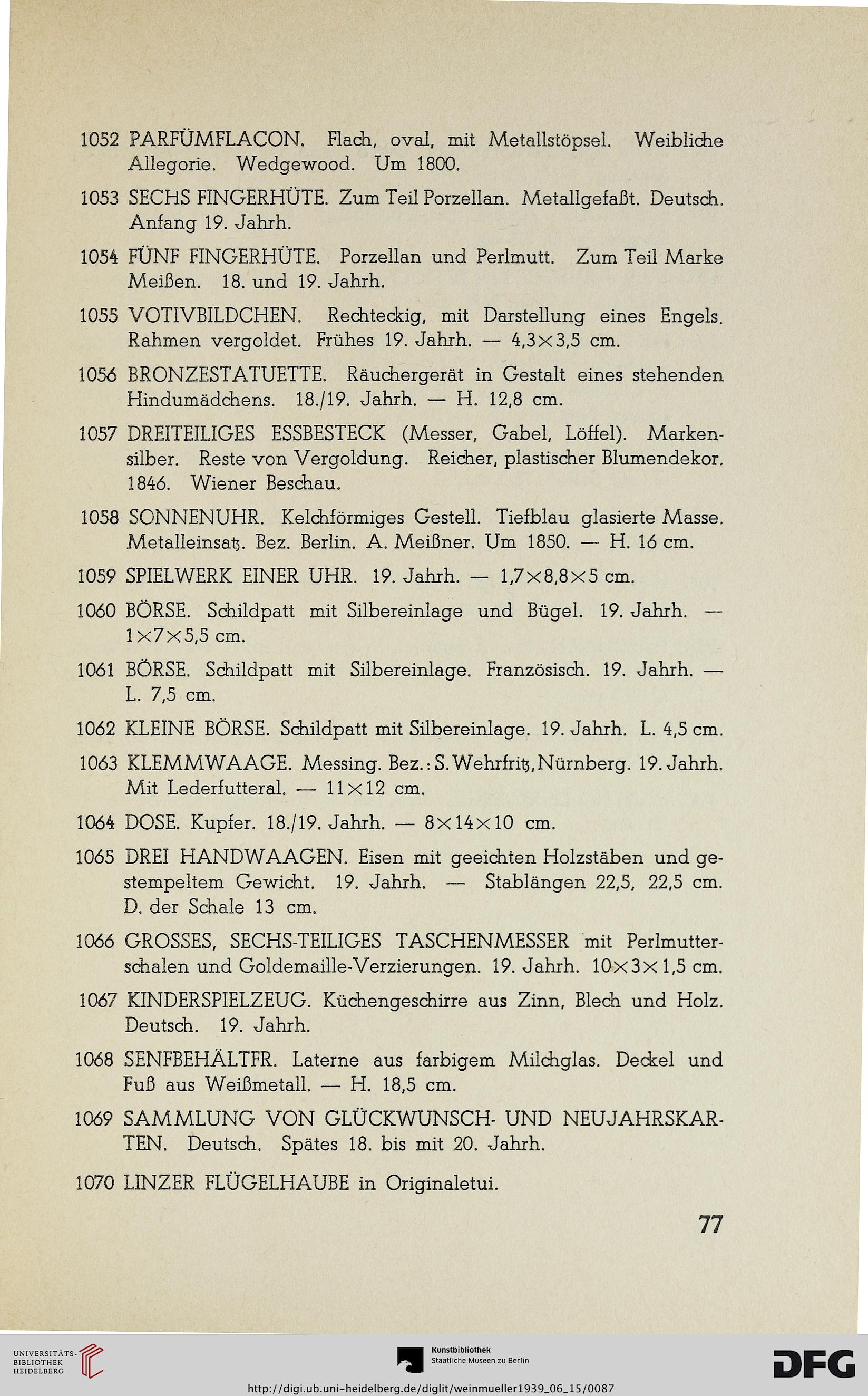 1052 PARFÜMFLACON. Flach, oval, mit Metallstöpsel. Weibliche Allegorie. Wedgewood. Um 1800.

1053 SECHS FINGERHÜTE. Zum Teil Porzellan. Metallgefaßt. Deutsch. Anfang 19. Jahrh.

1054 FÜNF FINGERHÜTE. Porzellan und Perlmutt. Zum Teil Marke Meißen. 18. und 19. Jahrh.

1055 VOTIVBILDCHEN. Rechteckig, mit Darstellung eines Engels. Rahmen vergoldet. Frühes 19. Jahrh. — 4,3×3,5 cm.

1056 BRONZESTATUETTE. Räuchergerät in Gestalt eines stehenden Hindumädchens. 18./19. Jahrh. — H. 12,8 cm.

1057 DREITEILIGES ESSBESTECK (Messer, Gabel, Löffel). Markensilber. Reste von Vergoldung. Reicher, plastischer Blumendekor. 1846. Wiener Beschau.

1058 SONNENUHR. Kelchförmiges Gestell. Tiefblau glasierte Masse. Metalleinsatz. Bez. Berlin. A. Meißner. Um 1850. — H. 16 cm.

1059 SPIELWERK EINER UHR. 19. Jahrh. — 1,7×8,8×5 cm.

1060 BÖRSE. Schildpatt mit Silbereinlage und Bügel. 19. Jahrh. — 1×7×5,5 cm.

1061 BÖRSE. Schildpatt mit Silbereinlage. Französisch. 19. Jahrh. — L. 7,5 cm.

1062 KLEINE BÖRSE. Schildpatt mit Silbereinlage. 19. Jahrh. L. 4,5 cm.

1063 KLEMMWAAGE. Messing. Bez.: S. Wehrfritz, Nürnberg. 19. Jahrh. Mit Lederfutteral. — 11×12 cm.

1064 DOSE. Kupfer. 18./19. Jahrh. — 8×14×10 cm.

1065 DREI HANDWAAGEN. Eisen mit geeichten Holzstäben und gestempeltem Gewicht. 19. Jahrh. — Stablängen 22,5, 22,5 cm. D. der Schale 13 cm.

1066 GROSSES, SECHS-TEILIGES TASCHENMESSER mit Perlmutterschalen und Goldemaille-Verzierungen. 19. Jahrh. 10×3×1,5 cm.

1067 KINDERSPIELZEUG. Küchengeschirre aus Zinn, Blech und Holz. Deutsch. 19. Jahrh.

1068 SENFBEHÄLTFR. Laterne aus farbigem Milchglas. Deckel und Fuß aus Weißmetall. — H. 18,5 cm.

1069 SAMMLUNG VON GLÜCKWUNSCH- UND NEUJAHRSKARTEN. Deutsch. Spätes 18. bis mit 20. Jahrh.

1070 LINZER FLÜGELHAUBE in Originaletui.

77

UNIVERSITÄTS-BIBLIOTHEK HEIDELBERG

Kunstbibliothek Staatliche Museen zu Berlin

DFG

http://digi.ub.uni-heidelberg.de/diglit/weinmueller1939_06_15/0087